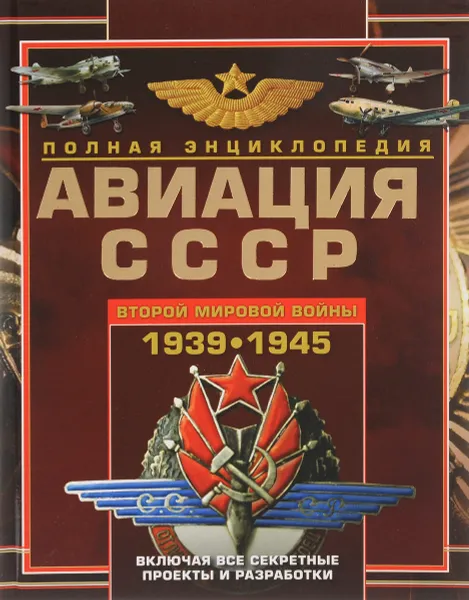 ПОЛНАЯ ЭНЦИКЛОПЕДИЯ
АВИАЦИЯ СССР
ВТОРОЙ МИРОВОЙ ВОЙНЫ
1939•1945
С.С. С.Р.
ВКЛЮЧАЯ ВСЕ СЕКРЕТНЫЕ ПРОЕКТЫ И РАЗРАБОТКИ